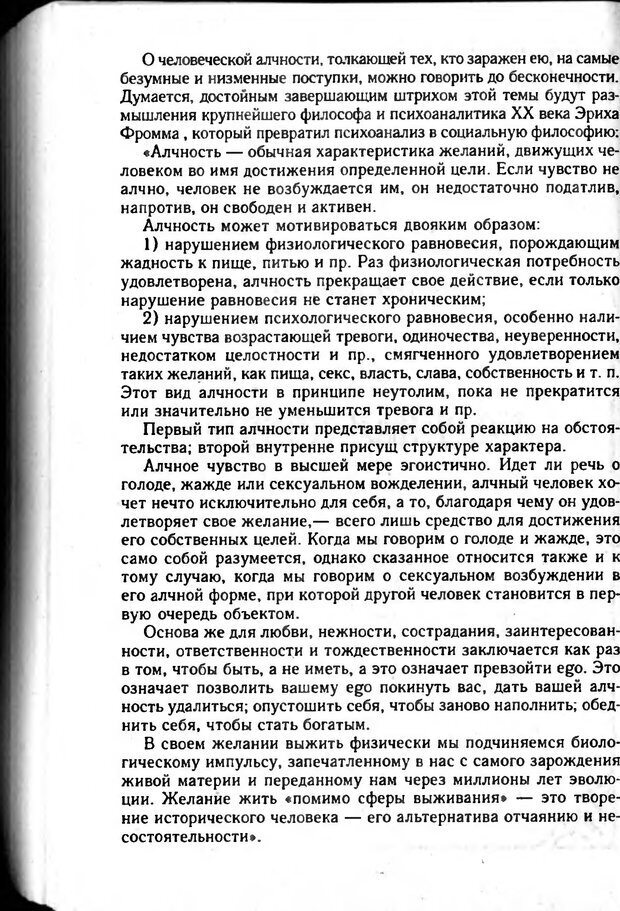 О человеческой алчности, толкающей тех, кто заражен ею, на самые безумные и низменные поступки, можно говорить до бесконечности. Думается, достойным завершающим штрихом этой темы будут размышления крупнейшего философа и психоаналитика XX века Эриха Фромма , который превратил психоанализ в социальную философию:

«Алчность — обычная характеристика желаний, движущих человеком во имя достижения определенной цели. Если чувство не алчно, человек не возбуждается им, он недостаточно податлив, напротив, он свободен и активен.

Алчность может мотивироваться двояким образом:

1) нарушением физиологического равновесия, порождающим жадность к пище, питью и пр. Раз физиологическая потребность удовлетворена, алчность прекращает свое действие, если только нарушение равновесия не станет хроническим;

2) нарушением психологического равновесия, особенно наличием чувства возрастающей тревоги, одиночества, неуверенности, недостатком целостности и пр., смягченного удовлетворением таких желаний, как пища, секс, власть, слава, собственность и т. п. Этот вид алчности в принципе неутолим, пока не прекратится или значительно не уменьшится тревога и пр.

Первый тип алчности представляет собой реакцию на обстоятельства; второй внутренне присущ структуре характера.

Алчное чувство в высшей мере эгоистично. Идет ли речь о голоде, жажде или сексуальном вожделении, алчный человек хочет нечто исключительно для себя, а то, благодаря чему он удовлетворяет свое желание,— всего лишь средство для достижения его собственных целей. Когда мы говорим о голоде и жажде, это само собой разумеется, однако сказанное относится также и к тому случаю, когда мы говорим о сексуальном возбуждении в его алчной форме, при которой другой человек становится в первую очередь объектом.

Основа же для любви, нежности, сострадания, заинтересованности, ответственности и тождественности заключается как раз в том, чтобы быть, а не иметь, а это означает превзойти ego. Это означает позволить вашему ego покинуть вас, дать вашей алчность удалиться; опустошить себя, чтобы заново наполнить; обеднить себя, чтобы стать богатым.

В своем желании выжить физически мы подчиняемся биологическому импульсу, запечатленному в нас с самого зарождения живой материи и переданному нам через миллионы лет эволюции. Желание жить «помимо сферы выживания» — это творение исторического человека — его альтернатива отчаянию и несостоятельности».